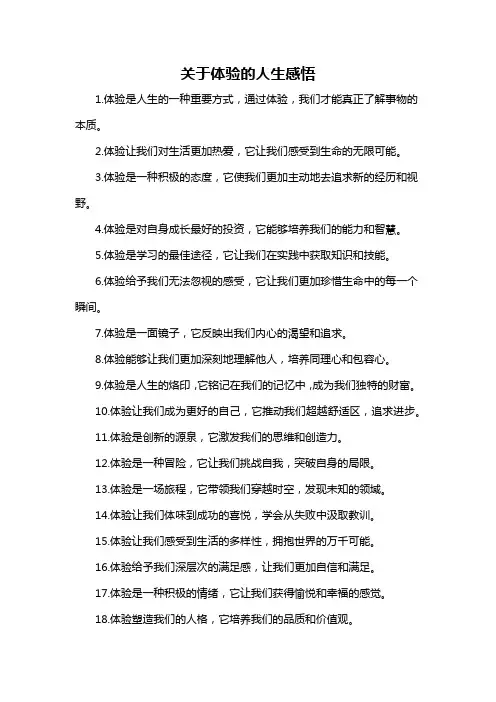 关于体验的人生感悟

1.体验是人生的一种重要方式，通过体验，我们才能真正了解事物的本质。

2.体验让我们对生活更加热爱，它让我们感受到生命的无限可能。

3.体验是一种积极的态度，它使我们更加主动地去追求新的经历和视野。

4.体验是对自身成长最好的投资，它能够培养我们的能力和智慧。

5.体验是学习的最佳途径，它让我们在实践中获取知识和技能。

6.体验给予我们无法忽视的感受，它让我们更加珍惜生命中的每一个瞬间。

7.体验是一面镜子，它反映出我们内心的渴望和追求。

8.体验能够让我们更加深刻地理解他人，培养同理心和包容心。

9.体验是人生的烙印，它铭记在我们的记忆中，成为我们独特的财富。

10.体验让我们成为更好的自己，它推动我们超越舒适区，追求进步。

11.体验是创新的源泉，它激发我们的思维和创造力。

12.体验是一种冒险，它让我们挑战自我，突破自身的局限。

13.体验是一场旅程，它带领我们穿越时空，发现未知的领域。

14.体验让我们体味到成功的喜悦，学会从失败中汲取教训。

15.体验让我们感受到生活的多样性，拥抱世界的万千可能。

16.体验给予我们深层次的满足感，让我们更加自信和满足。

17.体验是一种积极的情绪，它让我们获得愉悦和幸福的感觉。

18.体验塑造我们的人格，它培养我们的品质和价值观。